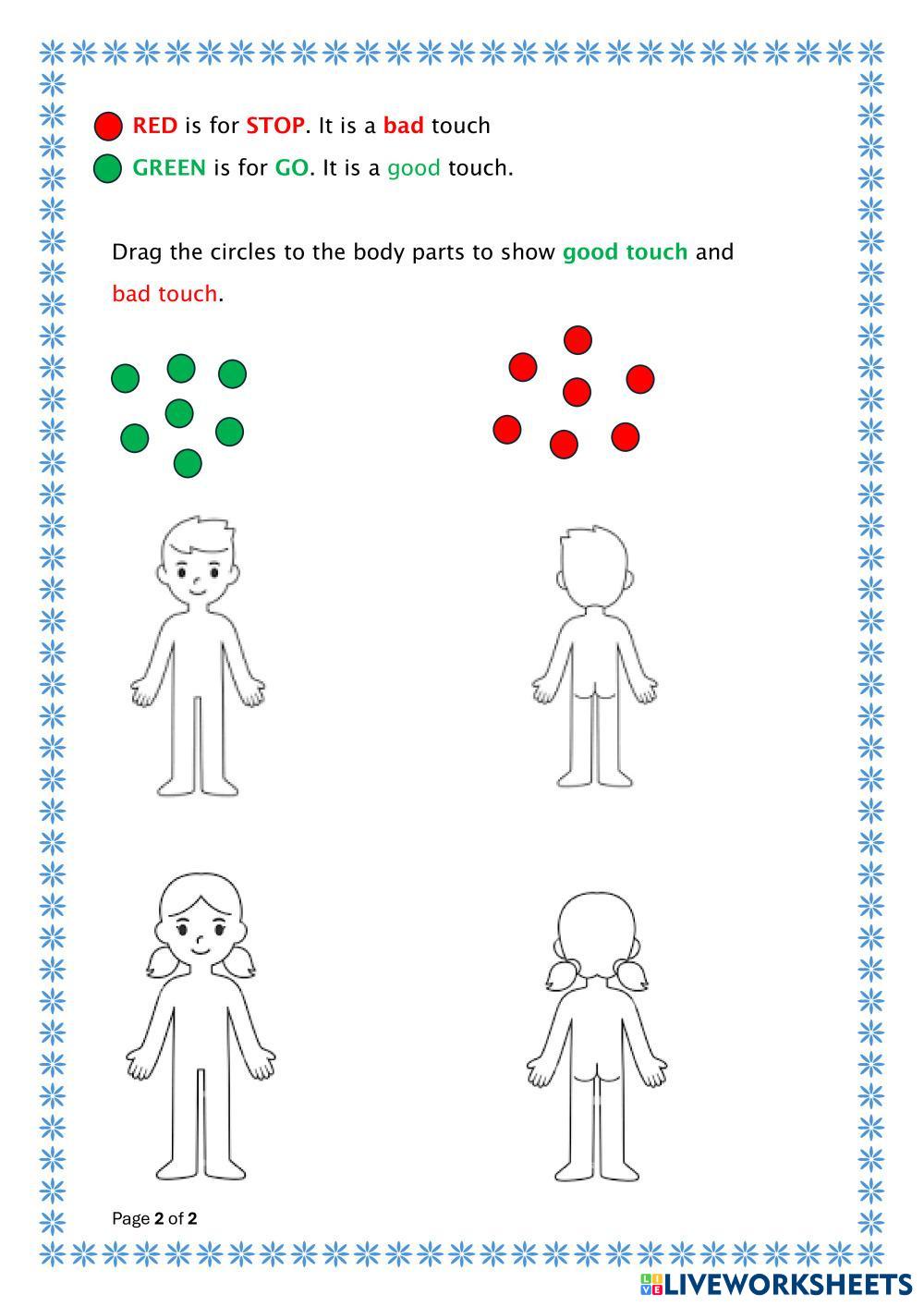 RED is for STOP. It is a bad touch

GREEN is for GO. It is a good touch.

Drag the circles to the body parts to show good touch and bad touch.

Page 2 of 2

LIVEWORKSHEETS